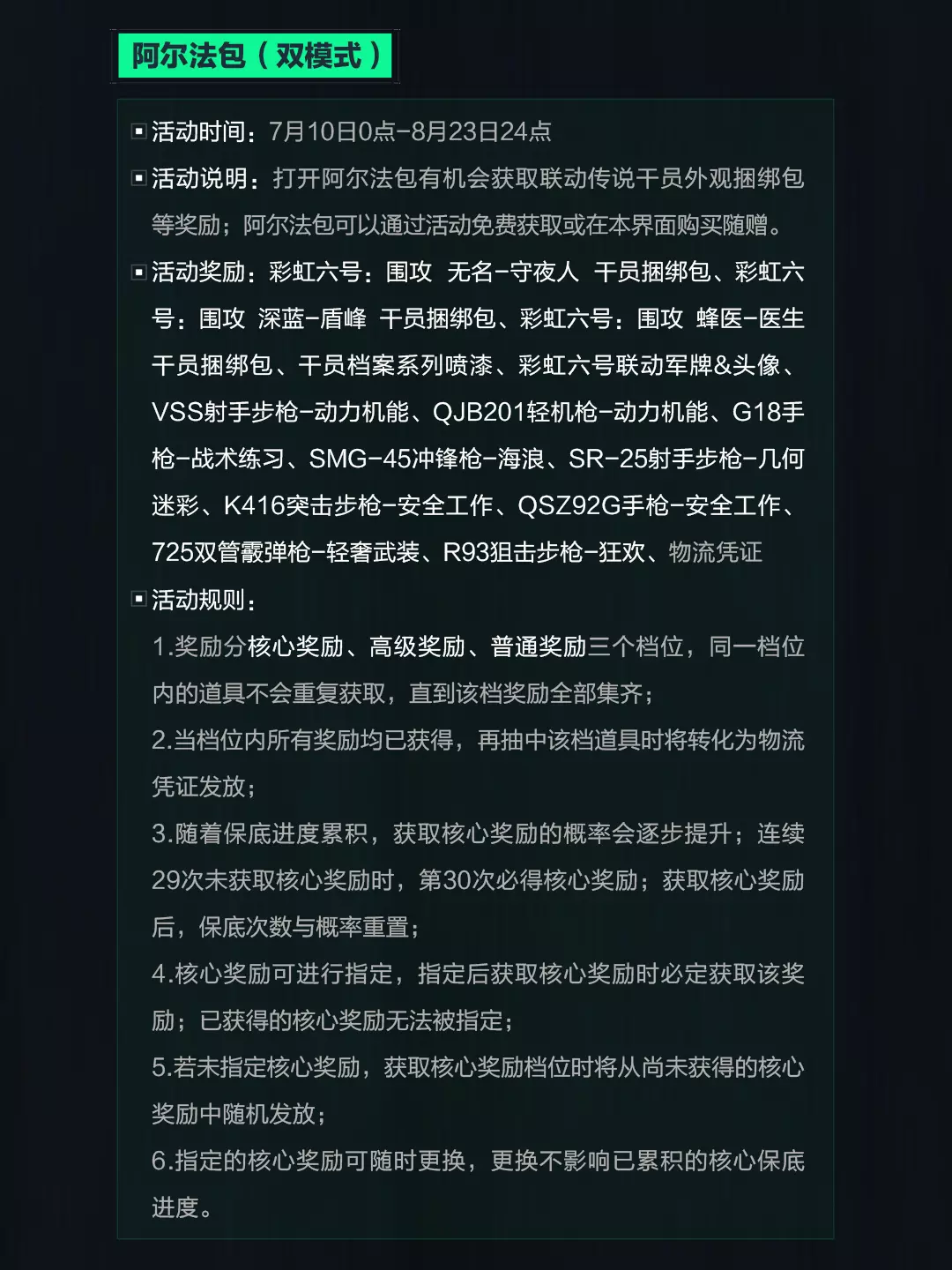 阿尔法包（双模式）

活动时间：7月10日0点-8月23日24点

活动说明：打开阿尔法包有机会获取联动传说干员外观捆绑包等奖励；阿尔法包可以通过活动免费获取或在本界面购买随赠。

活动奖励：彩虹六号：围攻 无名-守夜人 干员捆绑包、彩虹六号：围攻 深蓝-盾峰 干员捆绑包、彩虹六号：围攻 蜂医-医生 干员捆绑包、干员档案系列喷漆、彩虹六号联动军牌&头像、VSS射手步枪-动力机能、QJB201轻机枪-动力机能、G18手枪-战术练习、SMG-45冲锋枪-海浪、SR-25射手步枪-几何迷彩、K416突击步枪-安全工作、QSZ92G手枪-安全工作、725双管霰弹枪-轻奢武装、R93狙击步枪-狂欢、物流凭证

活动规则：

1.奖励分核心奖励、高级奖励、普通奖励三个档位，同一档位内的道具不会重复获取，直到该档奖励全部集齐；

2.当档位内所有奖励均已获得，再抽中该档道具时将转化为物流凭证发放；

3.随着保底进度累积，获取核心奖励的概率会逐步提升；连续29次未获取核心奖励时，第30次必得核心奖励；获取核心奖励后，保底次数与概率重置；

4.核心奖励可进行指定，指定后获取核心奖励时必定获取该奖励；已获得的核心奖励无法被指定；

5.若未指定核心奖励，获取核心奖励档位时将从尚未获得的核心奖励中随机发放；

6.指定的核心奖励可随时更换，更换不影响已累积的核心保底进度。